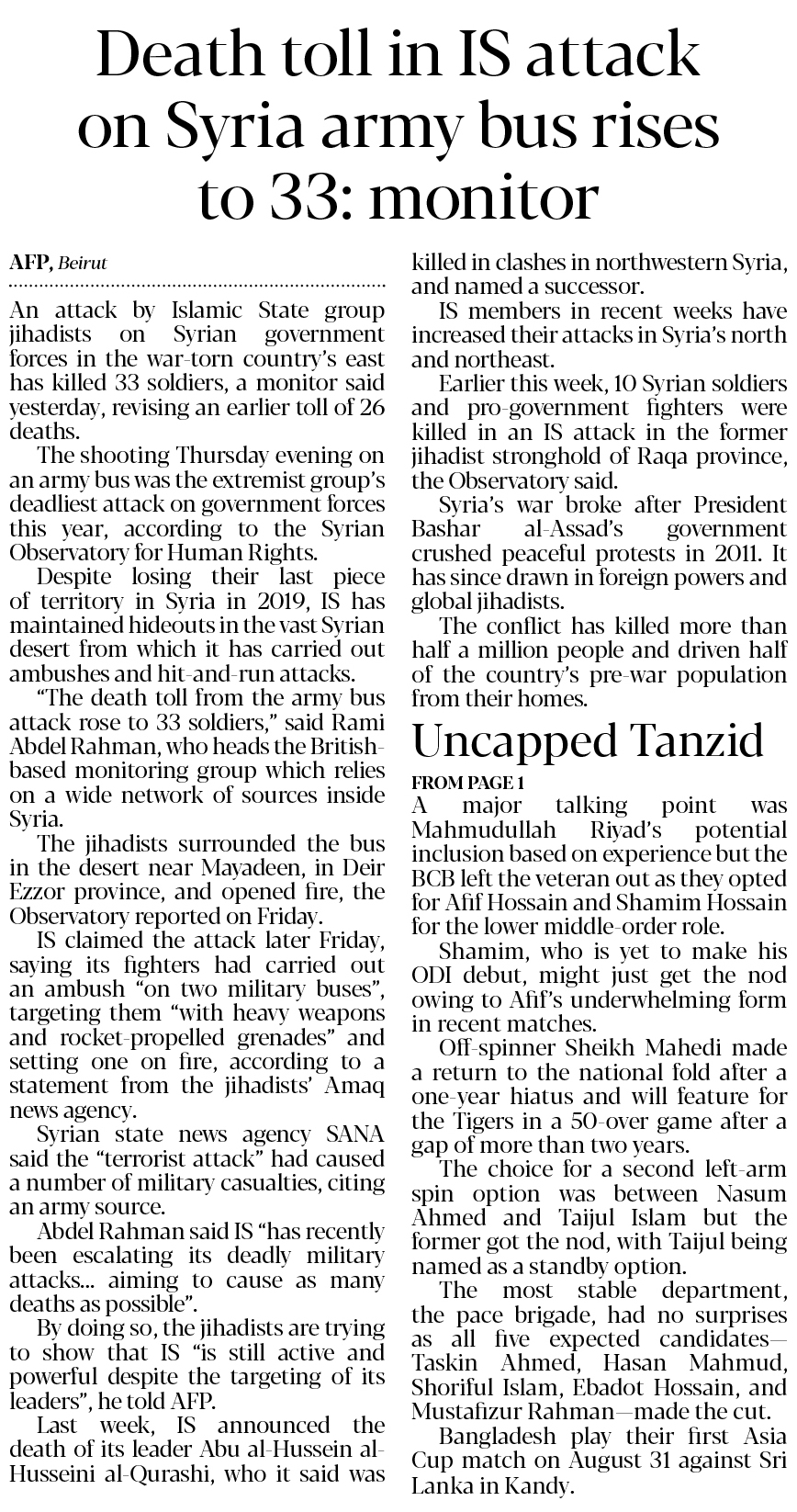 Death toll in IS attack on Syria army bus rises to 33: monitor

AFP, Beirut

An attack by Islamic State group jihadists on Syrian government forces in the war-torn country's east has killed 33 soldiers, a monitor said yesterday, revising an earlier toll of 26 deaths.

The shooting Thursday evening on an army bus was the extremist group's deadliest attack on government forces this year, according to the Syrian Observatory for Human Rights.

Despite losing their last piece of territory in Syria in 2019, IS has maintained hideouts in the vast Syrian desert from which it has carried out ambushes and hit-and-run attacks.

"The death toll from the army bus attack rose to 33 soldiers," said Rami Abdel Rahman, who heads the British-based monitoring group which relies on a wide network of sources inside Syria.

The jihadists surrounded the bus in the desert near Mayadeen, in Deir Ezzor province, and opened fire, the Observatory reported on Friday.

IS claimed the attack later Friday, saying its fighters had carried out an ambush "on two military buses", targeting them "with heavy weapons and rocket-propelled grenades" and setting one on fire, according to a statement from the jihadists' Amaq news agency.

Syrian state news agency SANA said the "terrorist attack" had caused a number of military casualties, citing an army source.

Abdel Rahman said IS "has recently been escalating its deadly military attacks... aiming to cause as many deaths as possible".

By doing so, the jihadists are trying to show that IS "is still active and powerful despite the targeting of its leaders", he told AFP.

Last week, IS announced the death of its leader Abu al-Hussein al-Husseini al-Qurashi, who it said was killed in clashes in northwestern Syria, and named a successor.

IS members in recent weeks have increased their attacks in Syria's north and northeast.

Earlier this week, 10 Syrian soldiers and pro-government fighters were killed in an IS attack in the former jihadist stronghold of Raqa province, the Observatory said.

Syria's war broke after President Bashar al-Assad's government crushed peaceful protests in 2011. It has since drawn in foreign powers and global jihadists.

The conflict has killed more than half a million people and driven half of the country's pre-war population from their homes.

Uncapped Tanzid

FROM PAGE 1

A major talking point was Mahmudullah Riyad's potential inclusion based on experience but the BCB left the veteran out as they opted for Afif Hossain and Shamim Hossain for the lower middle-order role.

Shamim, who is yet to make his ODI debut, might just get the nod owing to Afif's underwhelming form in recent matches.

Off-spinner Sheikh Mahedi made a return to the national fold after a one-year hiatus and will feature for the Tigers in a 50-over game after a gap of more than two years.

The choice for a second left-arm spin option was between Nasum Ahmed and Taijul Islam but the former got the nod, with Taijul being named as a standby option.

The most stable department, the pace brigade, had no surprises as all five expected candidates—Taskin Ahmed, Hasan Mahmud, Shoriful Islam, Ebadot Hossain, and Mustafizur Rahman—made the cut.

Bangladesh play their first Asia Cup match on August 31 against Sri Lanka in Kandy.